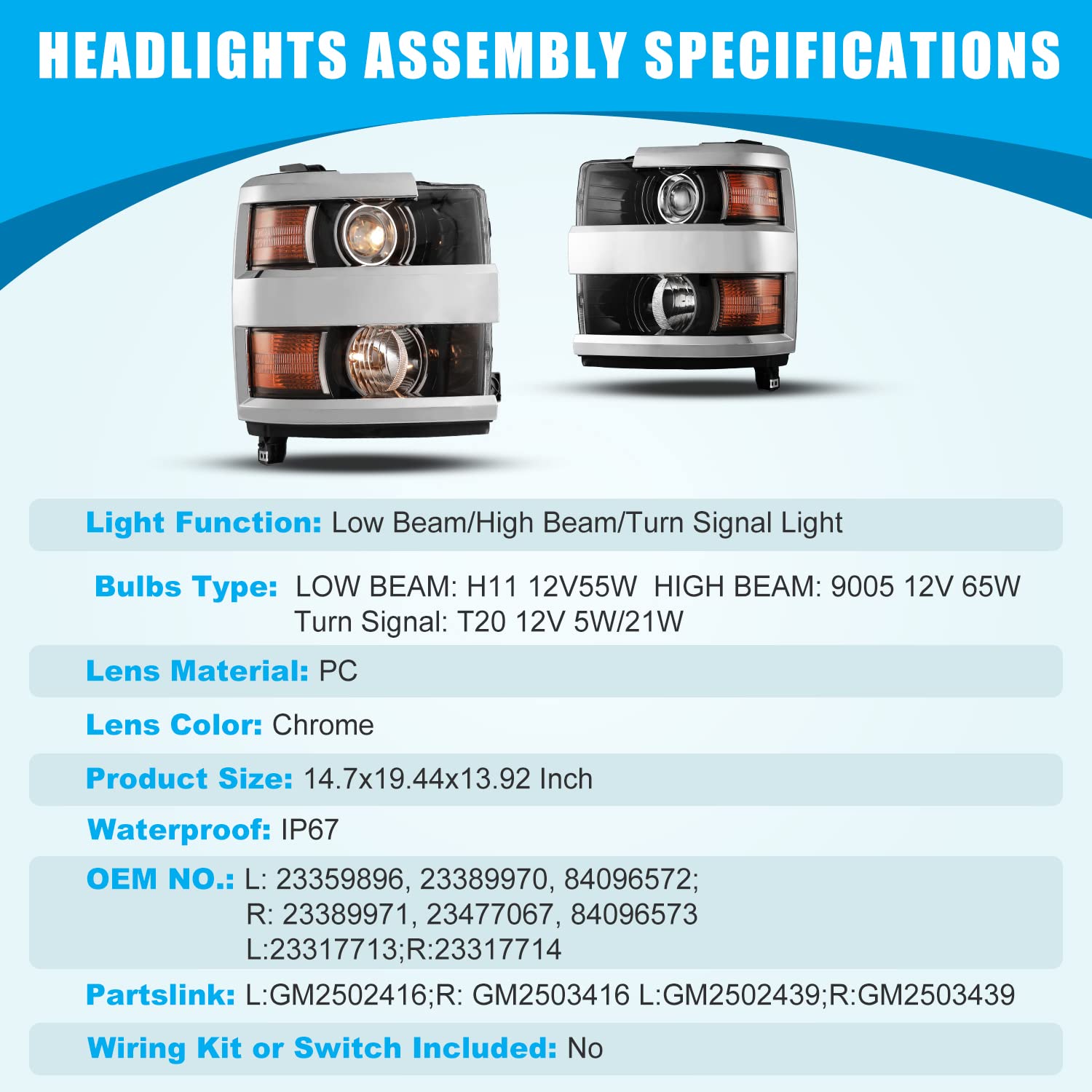 HEADLIGHTS ASSEMBLY SPECIFICATIONS

Light Function: Low Beam/High Beam/Turn Signal Light

Bulbs Type: LOW BEAM: H11 12V55W HIGH BEAM: 9005 12V 65W
Turn Signal: T20 12V 5W/21W

Lens Material: PC

Lens Color: Chrome

Product Size: 14.7x19.44x13.92 Inch

Waterproof: IP67

OEM NO.: L: 23359896, 23389970, 84096572;
R: 23389971, 23477067, 84096573
L:23317713;R:23317714

Partslink: L:GM2502416;R: GM2503416 L:GM2502439;R:GM2503439

Wiring Kit or Switch Included: No